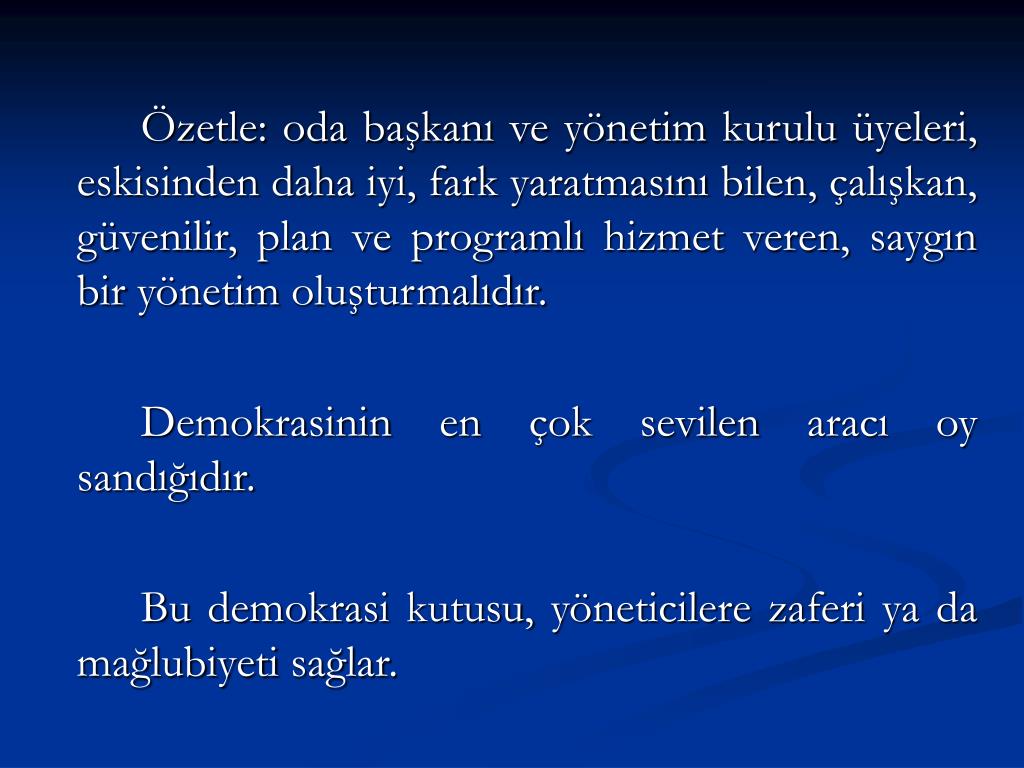 Özetle: oda başkanı ve yönetim kurulu üyeleri, eskisinden daha iyi, fark yaratmasını bilen, çalışkan, güvenilir, plan ve programlı hizmet veren, saygın bir yönetim oluşturmalıdır.

Demokrasinin en çok sevilen aracı oy sandığıdır.

Bu demokrasi kutusu, yöneticilere zaferi ya da mağlubiyeti sağlar.